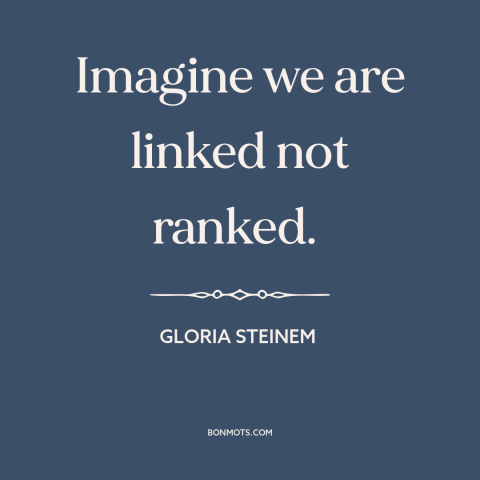 Imagine we are linked not ranked.

GLORIA STEINEM

BONMOTS.COM